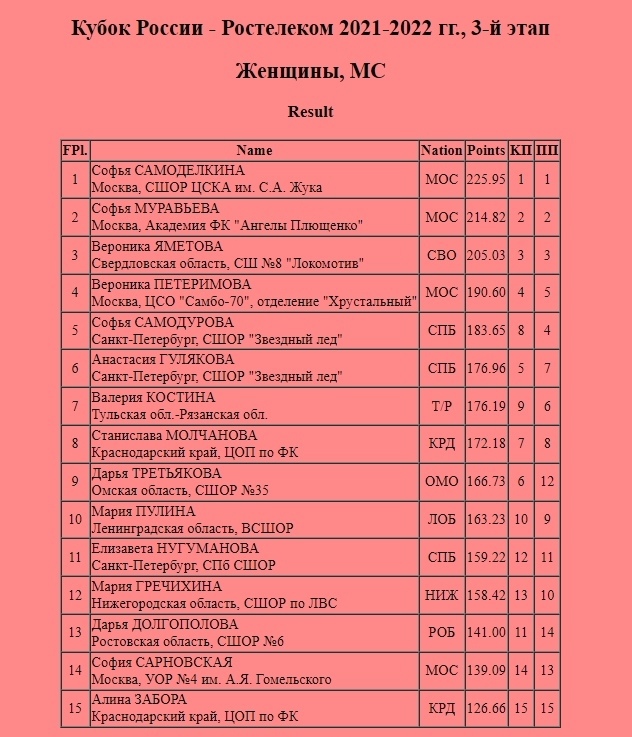 Кубок России - Ростелеком 2021-2022 гг., 3-й этап

Женщины, МС

Result

| FPl. | Name | Nation | Points | КП | ПП |
|---|---|---|---|---|---|
| 1 | Софья САМОДЕЛКИНА Москва, СШОР ЦСКА им. С.А. Жука | МОС | 225.95 | 1 | 1 |
| 2 | Софья МУРАВЬЕВА Москва, Академия ФК "Ангелы Плющенко" | МОС | 214.82 | 2 | 2 |
| 3 | Вероника ЯМЕТОВА Свердловская область, СШ №8 "Локомотив" | СВО | 205.03 | 3 | 3 |
| 4 | Вероника ПЕТЕРИМОВА Москва, ЦСО "Самбо-70", отделение "Хрустальный" | МОС | 190.60 | 4 | 5 |
| 5 | Софья САМОДУРОВА Санкт-Петербург, СШОР "Звездный лед" | СПБ | 183.65 | 8 | 4 |
| 6 | Анастасия ГУЛЯКОВА Санкт-Петербург, СШОР "Звездный лед" | СПБ | 176.96 | 5 | 7 |
| 7 | Валерия КОСТИНА Тульская обл.-Рязанская обл. | Т/Р | 176.19 | 9 | 6 |
| 8 | Станислава МОЛЧАНОВА Краснодарский край, ЦОП по ФК | КРД | 172.18 | 7 | 8 |
| 9 | Дарья ТРЕТЬЯКОВА Омская область, СШОР №35 | ОМО | 166.73 | 6 | 12 |
| 10 | Мария ПУЛИНА Ленинградская область, ВСШОР | ЛОБ | 163.23 | 10 | 9 |
| 11 | Елизавета НУГУМАНОВА Санкт-Петербург, СПб СШОР | СПБ | 159.22 | 12 | 11 |
| 12 | Мария ГРЕЧИХИНА Нижегородская область, СШОР по ЛВС | НИЖ | 158.42 | 13 | 10 |
| 13 | Дарья ДОЛГОПОЛОВА Ростовская область, СШОР №6 | РОБ | 141.00 | 11 | 14 |
| 14 | София САРНОВСКАЯ Москва, УОР №4 им. А.Я. Гомельского | МОС | 139.09 | 14 | 13 |
| 15 | Алина ЗАБОРА Краснодарский край, ЦОП по ФК | КРД | 126.66 | 15 | 15 |